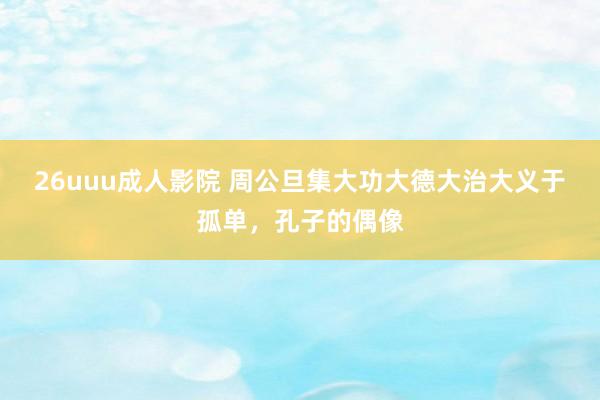 26uuu成人影院 周公旦集大功大德大治大义于孤单，孔子的偶像